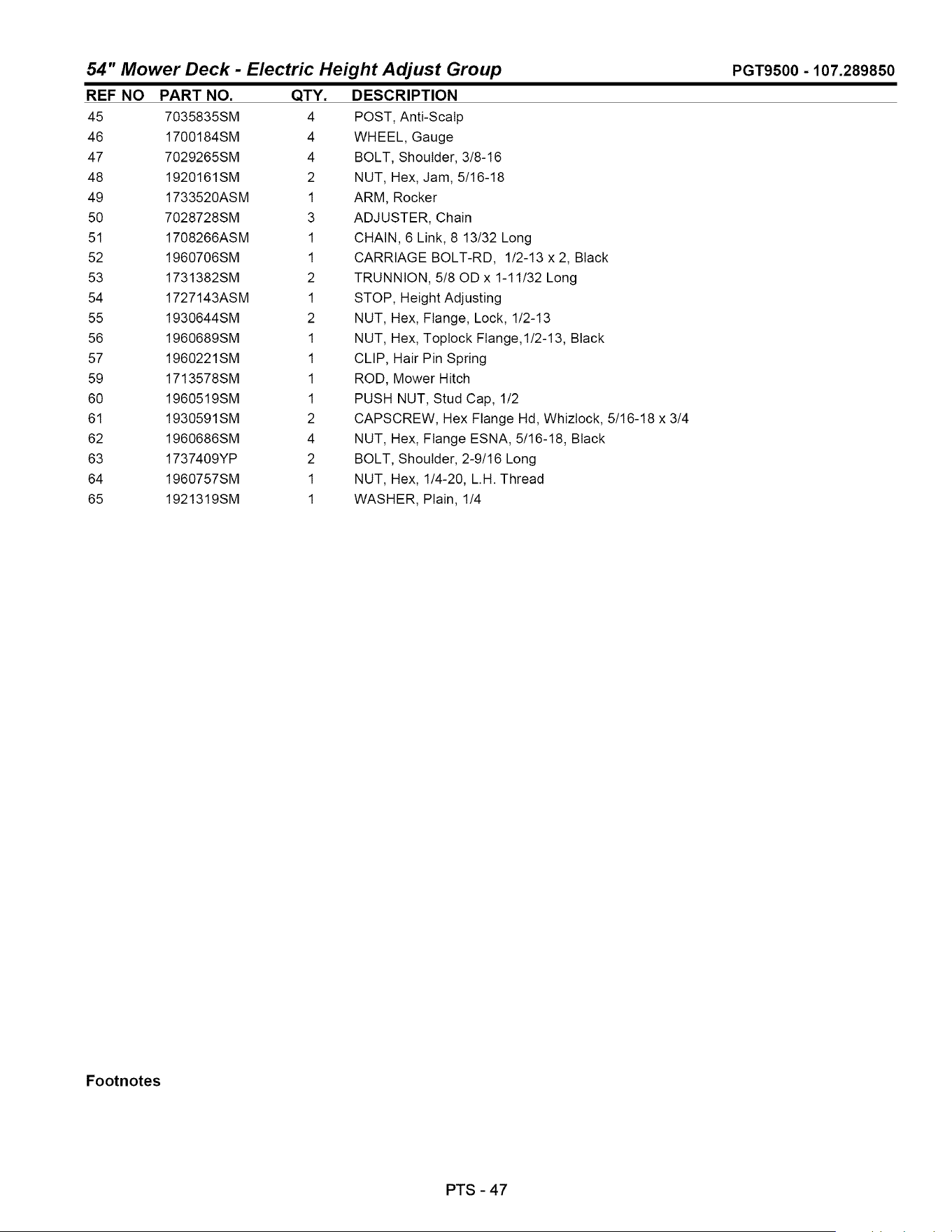 54" Mower Deck - Electric Height Adjust Group PGT9500 - 107.289850

| REF NO | PART NO. | QTY. | DESCRIPTION |
|---|---|---|---|
| 45 | 7035835SM | 4 | POST, Anti-Scalp |
| 46 | 1700184SM | 4 | WHEEL, Gauge |
| 47 | 7029265SM | 4 | BOLT, Shoulder, 3/8-16 |
| 48 | 1920161SM | 2 | NUT, Hex, Jam, 5/16-18 |
| 49 | 1733520ASM | 1 | ARM, Rocker |
| 50 | 7028728SM | 3 | ADJUSTER, Chain |
| 51 | 1708266ASM | 1 | CHAIN, 6 Link, 8 13/32 Long |
| 52 | 1960706SM | 1 | CARRIAGE BOLT-RD, 1/2-13 x 2, Black |
| 53 | 1731382SM | 2 | TRUNNION, 5/8 OD x 1-11/32 Long |
| 54 | 1727143ASM | 1 | STOP, Height Adjusting |
| 55 | 1930644SM | 2 | NUT, Hex, Flange, Lock, 1/2-13 |
| 56 | 1960689SM | 1 | NUT, Hex, Toplock Flange,1/2-13, Black |
| 57 | 1960221SM | 1 | CLIP, Hair Pin Spring |
| 59 | 1713578SM | 1 | ROD, Mower Hitch |
| 60 | 1960519SM | 1 | PUSH NUT, Stud Cap, 1/2 |
| 61 | 1930591SM | 2 | CAPSCREW, Hex Flange Hd, Whizlock, 5/16-18 x 3/4 |
| 62 | 1960686SM | 4 | NUT, Hex, Flange ESNA, 5/16-18, Black |
| 63 | 1737409YP | 2 | BOLT, Shoulder, 2-9/16 Long |
| 64 | 1960757SM | 1 | NUT, Hex, 1/4-20, L.H. Thread |
| 65 | 1921319SM | 1 | WASHER, Plain, 1/4 |

Footnotes

PTS - 47